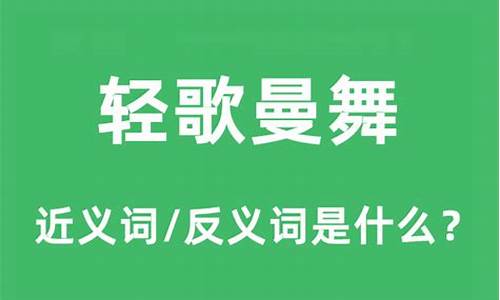 轻歌曼舞

近义词/反义词是什么？